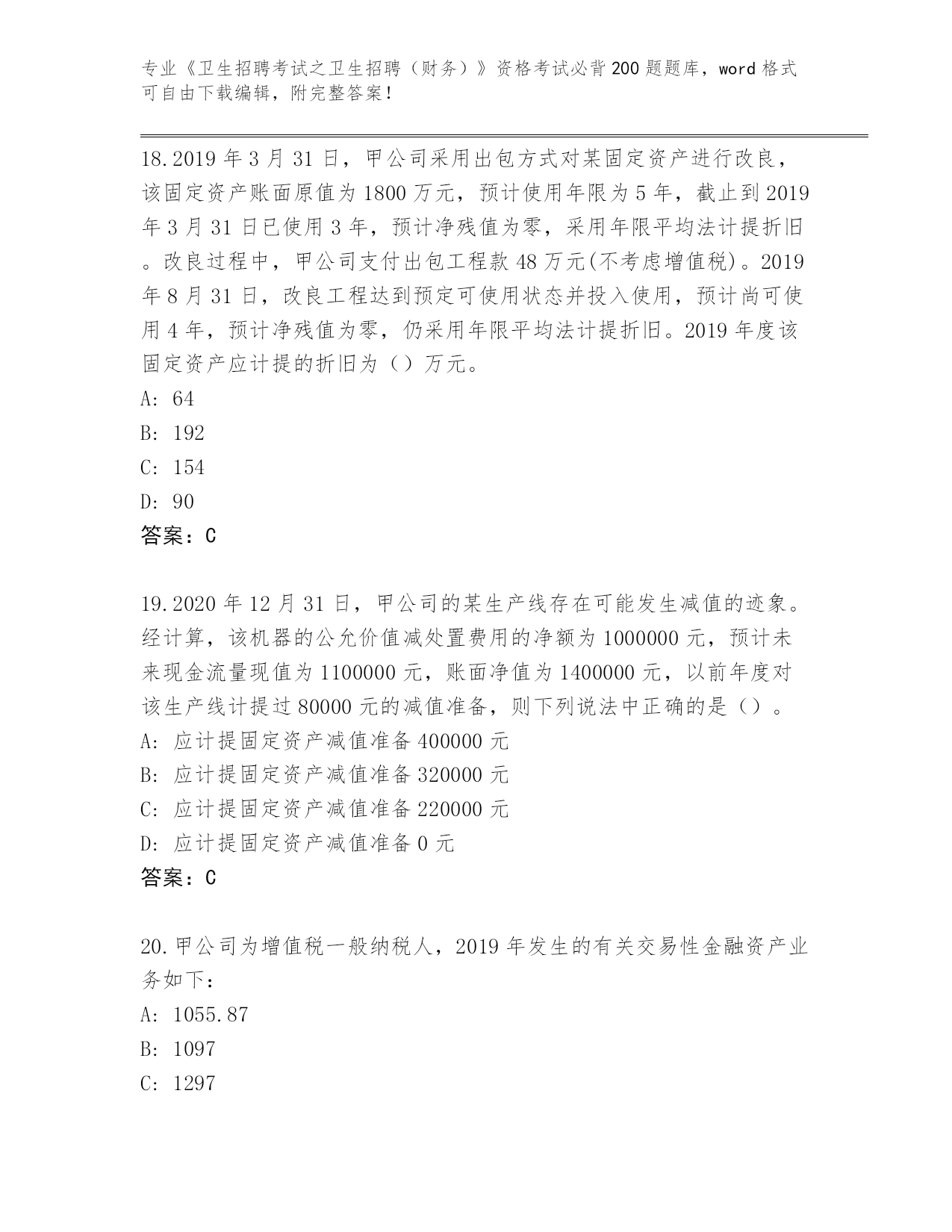 专业《卫生招聘考试之卫生招聘（财务）》资格考试必背200题题库，word格式可自由下载编辑，附完整答案！

18.2019年3月31日，甲公司采用出包方式对某固定资产进行改良，该固定资产账面原值为1800万元，预计使用年限为5年，截止到2019年3月31日已使用3年，预计净残值为零，采用年限平均法计提折旧。改良过程中，甲公司支付出包工程款48万元(不考虑增值税)。2019年8月31日，改良工程达到预定可使用状态并投入使用，预计尚可使用4年，预计净残值为零，仍采用年限平均法计提折旧。2019年度该固定资产应计提的折旧为（）万元。
A: 64
B: 192
C: 154
D: 90
答案：C

19.2020年12月31日，甲公司的某生产线存在可能发生减值的迹象。经计算，该机器的公允价值减处置费用的净额为1000000元，预计未来现金流量现值为1100000元，账面净值为1400000元，以前年度对该生产线计提过80000元的减值准备，则下列说法中正确的是（）。
A: 应计提固定资产减值准备400000元
B: 应计提固定资产减值准备320000元
C: 应计提固定资产减值准备220000元
D: 应计提固定资产减值准备0元
答案：C

20.甲公司为增值税一般纳税人，2019年发生的有关交易性金融资产业务如下：
A: 1055.87
B: 1097
C: 1297